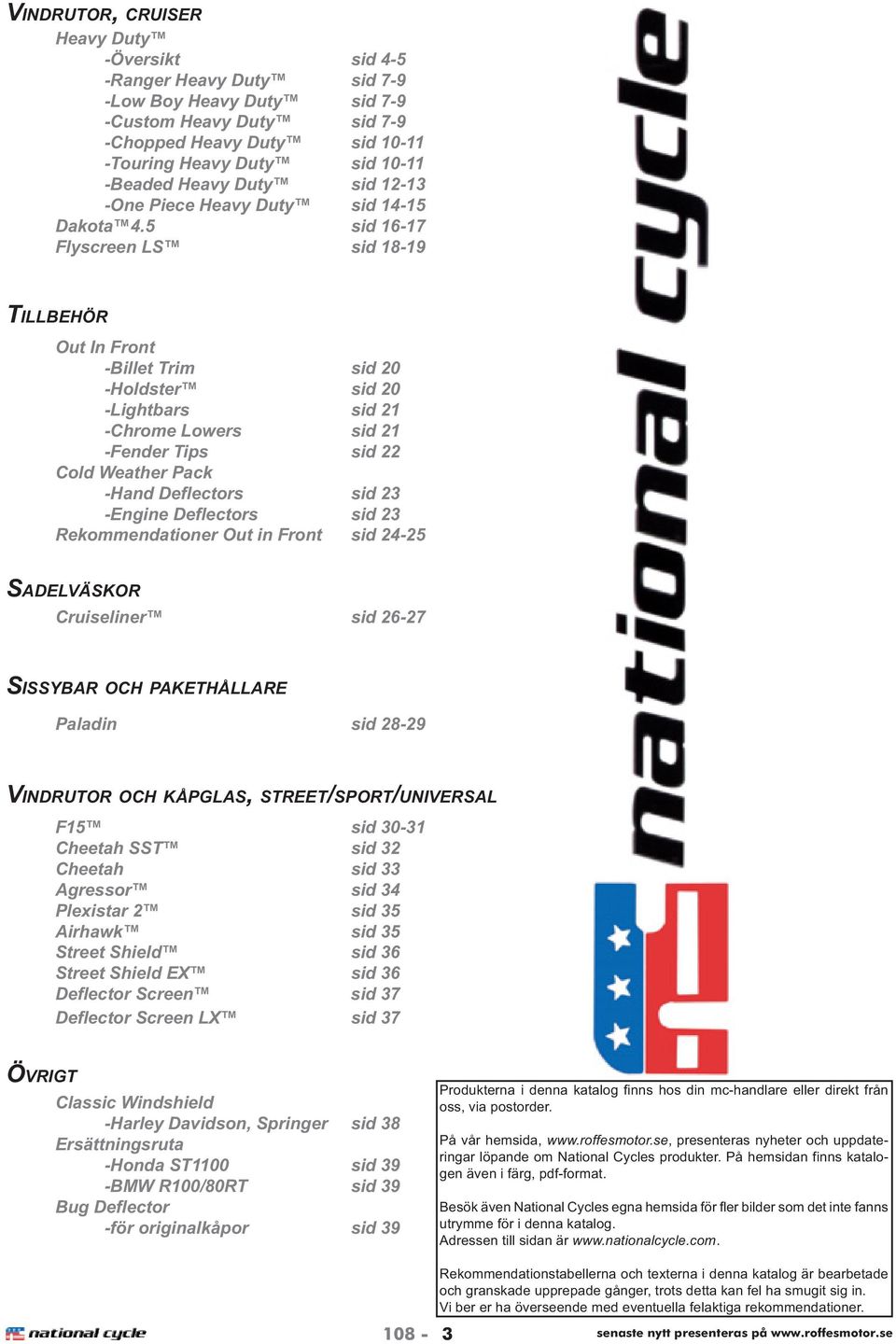 VINDRUTOR, CRUISER

Heavy Duty™
-Översikt sid 4-5
-Ranger Heavy Duty™ sid 7-9
-Low Boy Heavy Duty™ sid 7-9
-Custom Heavy Duty™ sid 7-9
-Chopped Heavy Duty™ sid 10-11
-Touring Heavy Duty™ sid 10-11
-Beaded Heavy Duty™ sid 12-13
-One Piece Heavy Duty™ sid 14-15
Dakota™ 4.5 sid 16-17
Flyscreen LS™ sid 18-19

TILLBEHÖR

Out In Front
-Billet Trim sid 20
-Holdster™ sid 20
-Lightbars sid 21
-Chrome Lowers sid 21
-Fender Tips sid 22
Cold Weather Pack
-Hand Deflectors sid 23
-Engine Deflectors sid 23
Rekommendationer Out in Front sid 24-25

SADELVÄSKOR

Cruiseliner™ sid 26-27

SISSYBAR OCH PAKETHÅLLARE

Paladin sid 28-29

VINDRUTOR OCH KÅPGLAS, STREET/SPORT/UNIVERSAL

F15™ sid 30-31
Cheetah SST™ sid 32
Cheetah sid 33
Agressor™ sid 34
Plexistar 2™ sid 35
Airhawk™ sid 35
Street Shield™ sid 36
Street Shield EX™ sid 36
Deflector Screen™ sid 37
Deflector Screen LX™ sid 37

ÖVRIGT

Classic Windshield
-Harley Davidson, Springer sid 38
Ersättningsruta
-Honda ST1100 sid 39
-BMW R100/80RT sid 39
Bug Deflector
-för originalkåpor sid 39

national cycle

Produkterna i denna katalog finns hos din mc-handlare eller direkt från oss, via postorder.

På vår hemsida, www.roffesmotor.se, presenteras nyheter och uppdateringar löpande om National Cycles produkter. På hemsidan finns katalogen även i färg, pdf-format.

Besök även National Cycles egna hemsida för fler bilder som det inte fanns utrymme för i denna katalog.
Adressen till sidan är www.nationalcycle.com.

Rekommendationstabellerna och texterna i denna katalog är bearbetade och granskade upprepade gånger, trots detta kan fel ha smugit sig in.
Vi ber er ha överseende med eventuella felaktiga rekommendationer.

national cycle 108 - 3 senaste nytt presenteras på www.roffesmotor.se